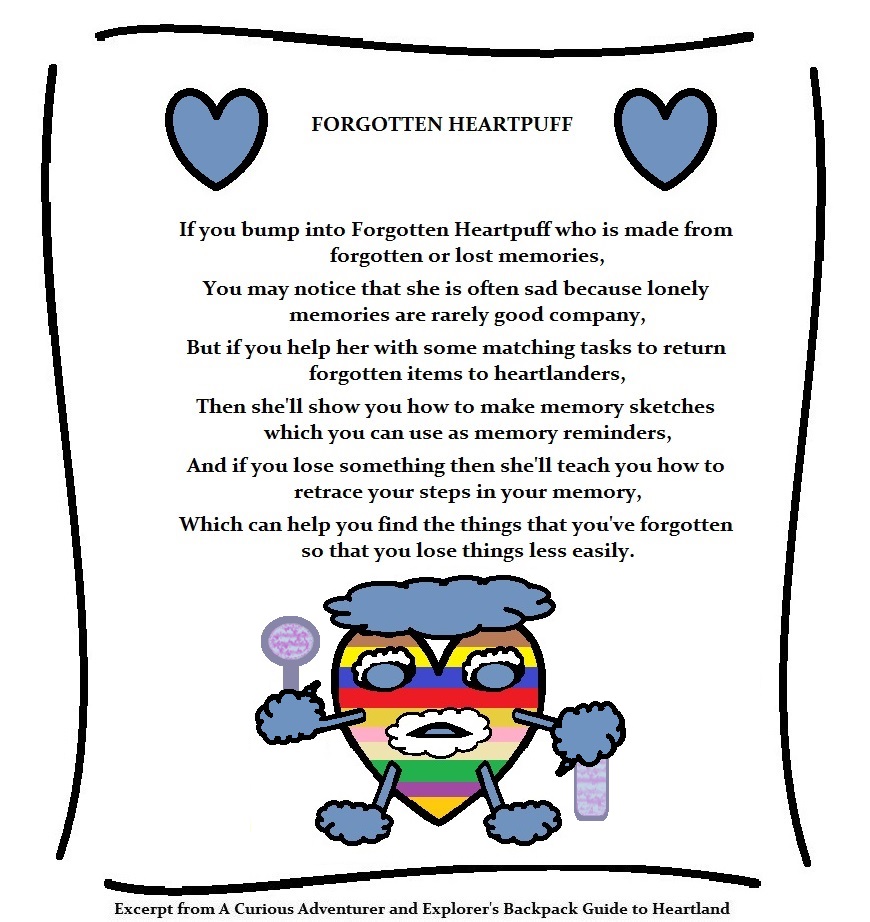 FORGOTTEN HEARTPUFF

If you bump into Forgotten Heartpuff who is made from forgotten or lost memories,

You may notice that she is often sad because lonely memories are rarely good company,

But if you help her with some matching tasks to return forgotten items to heartlanders,

Then she'll show you how to make memory sketches which you can use as memory reminders,

And if you lose something then she'll teach you how to retrace your steps in your memory,

Which can help you find the things that you've forgotten so that you lose things less easily.

Excerpt from A Curious Adventurer and Explorer's Backpack Guide to Heartland